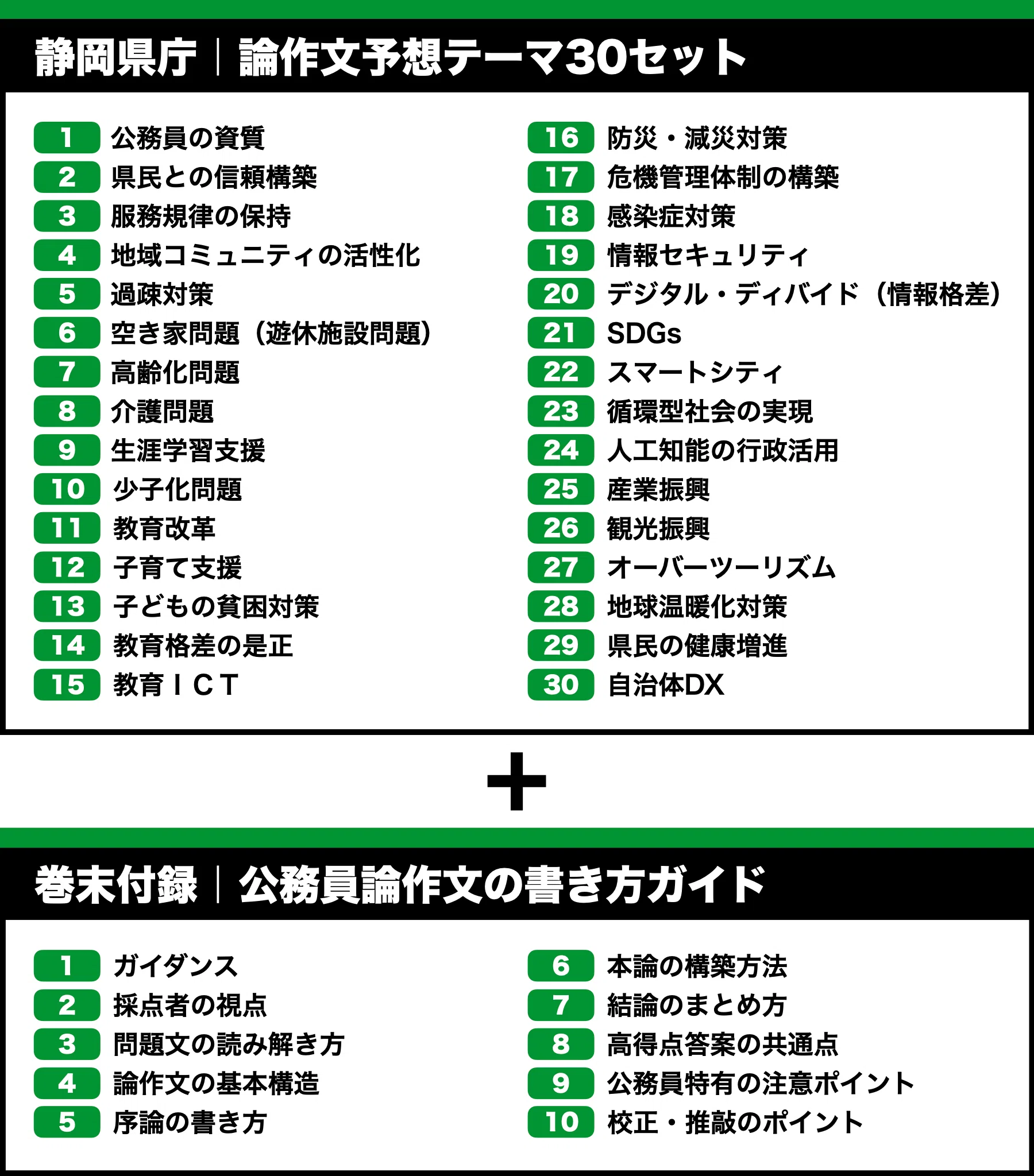 静岡県庁｜論作文予想テーマ30セット

1 公務員の資質
2 県民との信頼構築
3 服務規律の保持
4 地域コミュニティの活性化
5 過疎対策
6 空き家問題（遊休施設問題）
7 高齢化問題
8 介護問題
9 生涯学習支援
10 少子化問題
11 教育改革
12 子育て支援
13 子どもの貧困対策
14 教育格差の是正
15 教育ＩＣＴ

16 防災・減災対策
17 危機管理体制の構築
18 感染症対策
19 情報セキュリティ
20 デジタル・ディバイド（情報格差）
21 SDGs
22 スマートシティ
23 循環型社会の実現
24 人工知能の行政活用
25 産業振興
26 観光振興
27 オーバーツーリズム
28 地球温暖化対策
29 県民の健康増進
30 自治体DX

＋

巻末付録｜公務員論作文の書き方ガイド

1 ガイダンス
2 採点者の視点
3 問題文の読み解き方
4 論作文の基本構造
5 序論の書き方

6 本論の構築方法
7 結論のまとめ方
8 高得点答案の共通点
9 公務員特有の注意ポイント
10 校正・推敲のポイント